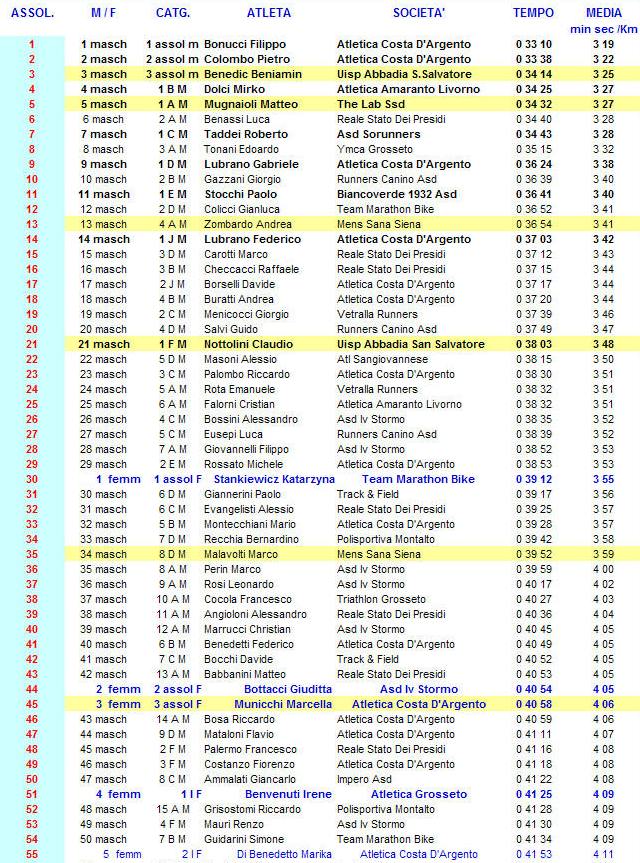 | ASSOL. | M / F | CATG. | ATLETA | SOCIETA' | TEMPO | MEDIA min sec /Km |
|---|---|---|---|---|---|---|
| 1 | 1 masch | 1 assol m | Bonucci Filippo | Atletica Costa D'Argento | 0 33 10 | 3 19 |
| 2 | 2 masch | 2 assol m | Colombo Pietro | Atletica Costa D'Argento | 0 33 38 | 3 22 |
| 3 | 3 masch | 3 assol m | Benedic Beniamin | Uisp Abbadia S.Salvatore | 0 34 14 | 3 25 |
| 4 | 4 masch | 1 B M | Dolci Mirko | Atletica Amaranto Livorno | 0 34 25 | 3 27 |
| 5 | 5 masch | 1 A M | Mugnaioli Matteo | The Lab Ssd | 0 34 32 | 3 27 |
| 6 | 6 masch | 2 A M | Benassi Luca | Reale Stato Dei Presidi | 0 34 40 | 3 28 |
| 7 | 7 masch | 1 C M | Taddei Roberto | Asd Sorunners | 0 34 43 | 3 28 |
| 8 | 8 masch | 3 A M | Tonani Edoardo | Ymca Grosseto | 0 35 15 | 3 32 |
| 9 | 9 masch | 1 D M | Lubrano Gabriele | Atletica Costa D'Argento | 0 36 24 | 3 38 |
| 10 | 10 masch | 2 B M | Gazzani Giorgio | Runners Canino Asd | 0 36 39 | 3 40 |
| 11 | 11 masch | 1 E M | Stocchi Paolo | Biancoverde 1932 Asd | 0 36 41 | 3 40 |
| 12 | 12 masch | 2 D M | Colicci Gianluca | Team Marathon Bike | 0 36 52 | 3 41 |
| 13 | 13 masch | 4 A M | Zombardo Andrea | Mens Sana Siena | 0 36 54 | 3 41 |
| 14 | 14 masch | 1 J M | Lubrano Federico | Atletica Costa D'Argento | 0 37 03 | 3 42 |
| 15 | 15 masch | 3 D M | Carotti Marco | Reale Stato Dei Presidi | 0 37 12 | 3 43 |
| 16 | 16 masch | 3 B M | Checcacci Raffaele | Reale Stato Dei Presidi | 0 37 15 | 3 44 |
| 17 | 17 masch | 2 J M | Borselli Davide | Atletica Costa D'Argento | 0 37 17 | 3 44 |
| 18 | 18 masch | 4 B M | Buratti Andrea | Atletica Costa D'Argento | 0 37 20 | 3 44 |
| 19 | 19 masch | 2 C M | Menicocci Giorgio | Vetralla Runners | 0 37 39 | 3 46 |
| 20 | 20 masch | 4 D M | Salvi Guido | Runners Canino Asd | 0 37 49 | 3 47 |
| 21 | 21 masch | 1 F M | Nottolini Claudio | Uisp Abbadia San Salvatore | 0 38 03 | 3 48 |
| 22 | 22 masch | 5 D M | Masoni Alessio | Atl Sangiovannese | 0 38 15 | 3 50 |
| 23 | 23 masch | 3 C M | Palombo Riccardo | Atletica Costa D'Argento | 0 38 30 | 3 51 |
| 24 | 24 masch | 5 A M | Rota Emanuele | Vetralla Runners | 0 38 32 | 3 51 |
| 25 | 25 masch | 6 A M | Falorni Cristian | Atletica Amaranto Livorno | 0 38 32 | 3 51 |
| 26 | 26 masch | 4 C M | Bossini Alessandro | Asd Iv Stormo | 0 38 35 | 3 52 |
| 27 | 27 masch | 5 C M | Eusepi Luca | Runners Canino Asd | 0 38 39 | 3 52 |
| 28 | 28 masch | 7 A M | Giovannelli Filippo | Asd Iv Stormo | 0 38 52 | 3 53 |
| 29 | 29 masch | 2 E M | Rossato Michele | Atletica Costa D'Argento | 0 38 53 | 3 53 |
| 30 | 1 femm | 1 assol F | Stankiewicz Katarzyna | Team Marathon Bike | 0 39 12 | 3 55 |
| 31 | 30 masch | 6 D M | Giannerini Paolo | Track & Field | 0 39 17 | 3 56 |
| 32 | 31 masch | 6 C M | Evangelisti Alessio | Reale Stato Dei Presidi | 0 39 25 | 3 57 |
| 33 | 32 masch | 5 B M | Montecchiani Mario | Atletica Costa D'Argento | 0 39 28 | 3 57 |
| 34 | 33 masch | 7 D M | Recchia Bernardino | Polisportiva Montalto | 0 39 42 | 3 58 |
| 35 | 34 masch | 8 D M | Malavolti Marco | Mens Sana Siena | 0 39 52 | 3 59 |
| 36 | 35 masch | 8 A M | Perin Marco | Asd Iv Stormo | 0 39 59 | 4 00 |
| 37 | 36 masch | 9 A M | Rosi Leonardo | Asd Iv Stormo | 0 40 17 | 4 02 |
| 38 | 37 masch | 10 A M | Cocola Francesco | Triathlon Grosseto | 0 40 27 | 4 03 |
| 39 | 38 masch | 11 A M | Angioloni Alessandro | Reale Stato Dei Presidi | 0 40 36 | 4 04 |
| 40 | 39 masch | 12 A M | Marrucci Christian | Asd Iv Stormo | 0 40 45 | 4 05 |
| 41 | 40 masch | 6 B M | Benedetti Federico | Atletica Costa D'Argento | 0 40 49 | 4 05 |
| 42 | 41 masch | 7 C M | Bocchi Davide | Track & Field | 0 40 52 | 4 05 |
| 43 | 42 masch | 13 A M | Babbanini Matteo | Reale Stato Dei Presidi | 0 40 53 | 4 05 |
| 44 | 2 femm | 2 assol F | Bottacci Giuditta | Asd Iv Stormo | 0 40 54 | 4 05 |
| 45 | 3 femm | 3 assol F | Municchi Marcella | Atletica Costa D'Argento | 0 40 58 | 4 06 |
| 46 | 43 masch | 14 A M | Bosa Riccardo | Atletica Costa D'Argento | 0 40 59 | 4 06 |
| 47 | 44 masch | 9 D M | Mataloni Flavio | Atletica Costa D'Argento | 0 41 11 | 4 07 |
| 48 | 45 masch | 2 F M | Palermo Francesco | Reale Stato Dei Presidi | 0 41 16 | 4 08 |
| 49 | 46 masch | 3 F M | Costanzo Fiorenzo | Atletica Costa D'Argento | 0 41 18 | 4 08 |
| 50 | 47 masch | 8 C M | Ammalati Giancarlo | Impero Asd | 0 41 22 | 4 08 |
| 51 | 4 femm | 1 I F | Benvenuti Irene | Atletica Grosseto | 0 41 25 | 4 09 |
| 52 | 48 masch | 15 A M | Grisostomi Riccardo | Polisportiva Montalto | 0 41 28 | 4 09 |
| 53 | 49 masch | 4 F M | Mauri Renzo | Asd Iv Stormo | 0 41 30 | 4 09 |
| 54 | 50 masch | 7 B M | Guidarini Simone | Team Marathon Bike | 0 41 34 | 4 09 |
| 55 | 5 femm | 2 I F | Di Benedetto Marika | Atletica Costa D'Argento | 0 41 53 | 4 11 |